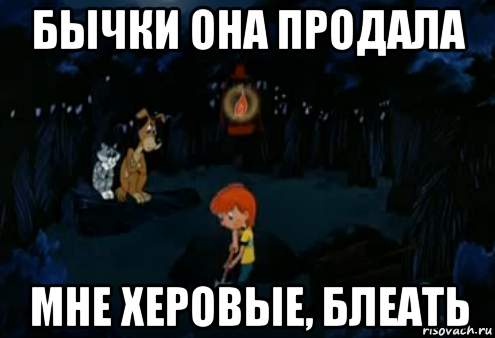 БЫЧКИ ОНА ПРОДАЛА

МНЕ ХЕРОВЫЕ, БЛЕАТЬ

risovach.ru